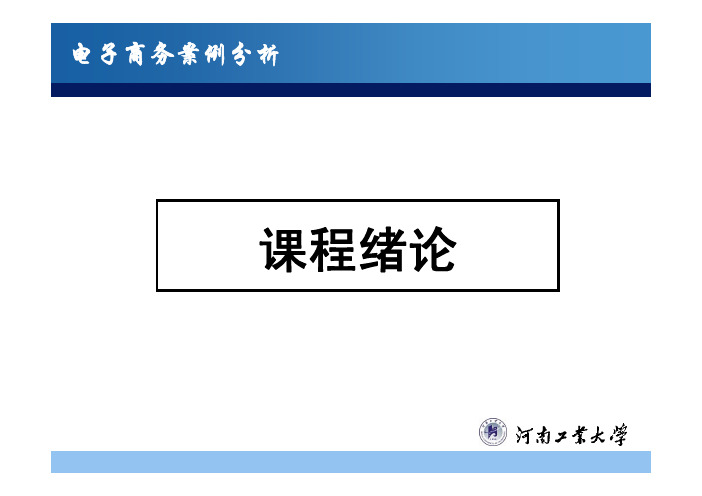 电子商务案例分析

课程绪论

河南工業大學